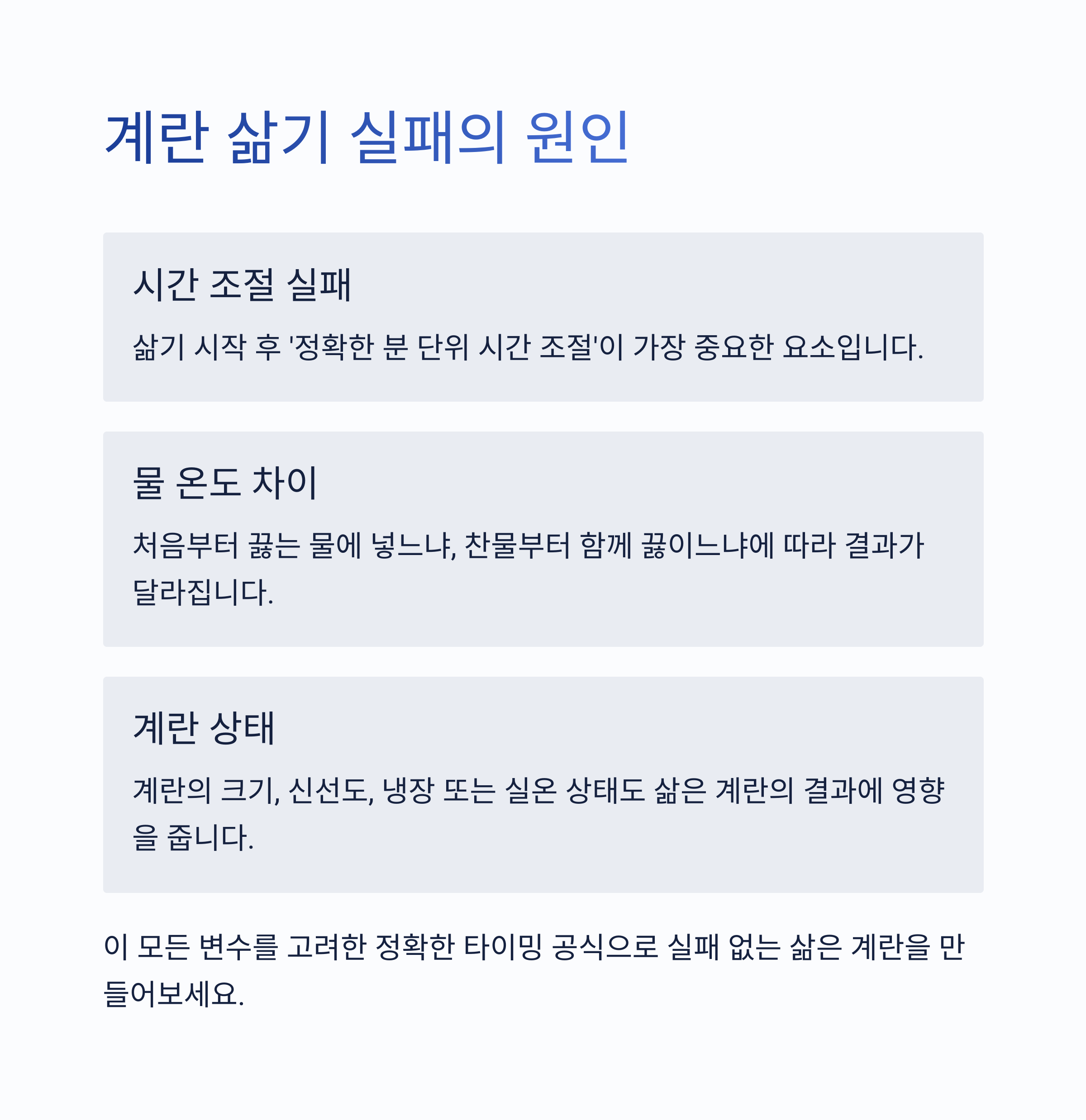 계란 삶기 실패의 원인

시간 조절 실패

삶기 시작 후 '정확한 분 단위 시간 조절'이 가장 중요한 요소입니다.

물 온도 차이

처음부터 끓는 물에 넣느냐, 찬물부터 함께 끓이느냐에 따라 결과가 달라집니다.

계란 상태

계란의 크기, 신선도, 냉장 또는 실온 상태도 삶은 계란의 결과에 영향을 줍니다.

이 모든 변수를 고려한 정확한 타이밍 공식으로 실패 없는 삶은 계란을 만들어보세요.